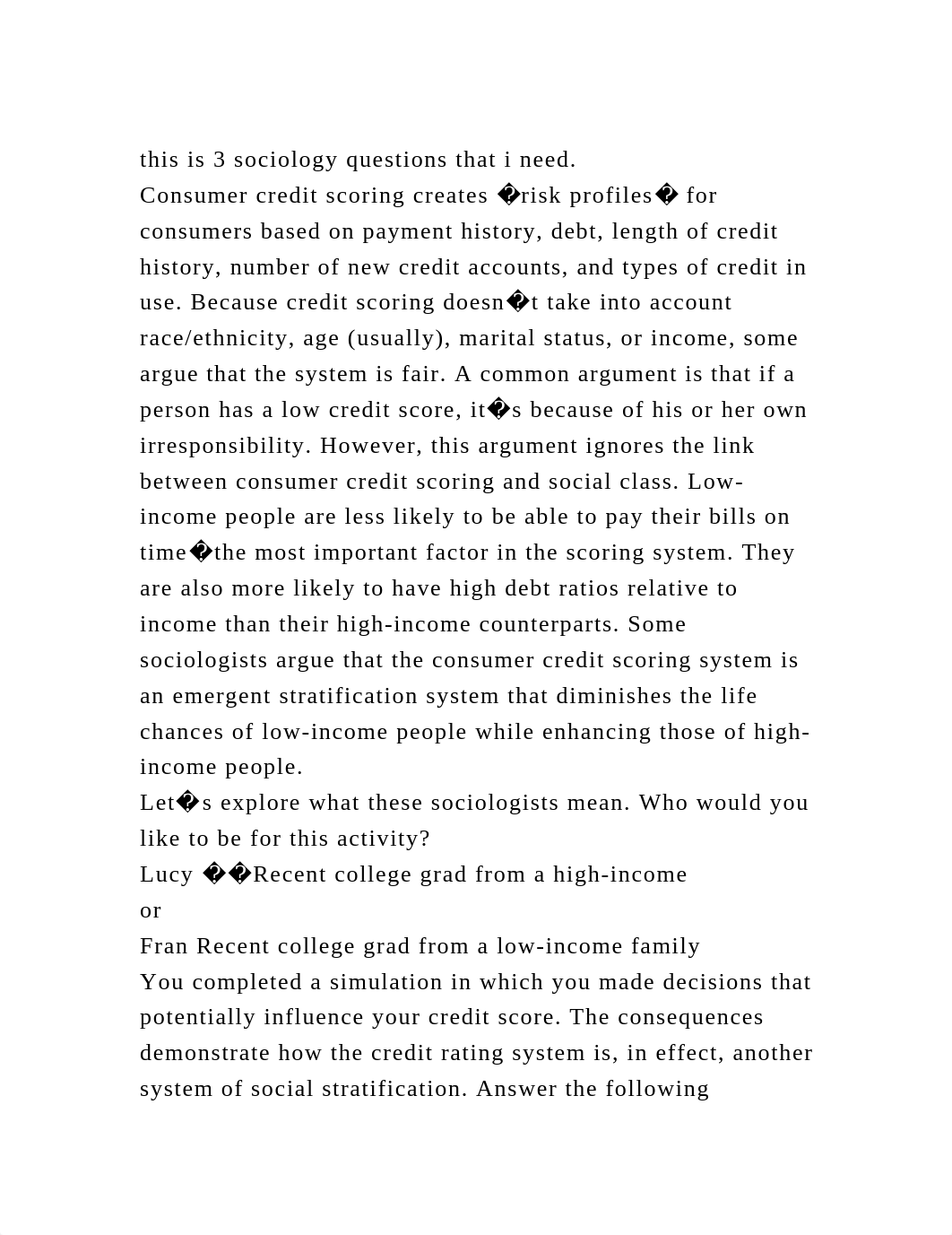 this is 3 sociology questions that i need.
Consumer credit scoring creates �risk profiles� for consumers based on payment history, debt, length of credit history, number of new credit accounts, and types of credit in use. Because credit scoring doesn�t take into account race/ethnicity, age (usually), marital status, or income, some argue that the system is fair. A common argument is that if a person has a low credit score, it�s because of his or her own irresponsibility. However, this argument ignores the link between consumer credit scoring and social class. Low-income people are less likely to be able to pay their bills on time�the most important factor in the scoring system. They are also more likely to have high debt ratios relative to income than their high-income counterparts. Some sociologists argue that the consumer credit scoring system is an emergent stratification system that diminishes the life chances of low-income people while enhancing those of high-income people.
Let�s explore what these sociologists mean. Who would you like to be for this activity?
Lucy ��Recent college grad from a high-income
or
Fran Recent college grad from a low-income family
You completed a simulation in which you made decisions that potentially influence your credit score. The consequences demonstrate how the credit rating system is, in effect, another system of social stratification. Answer the following